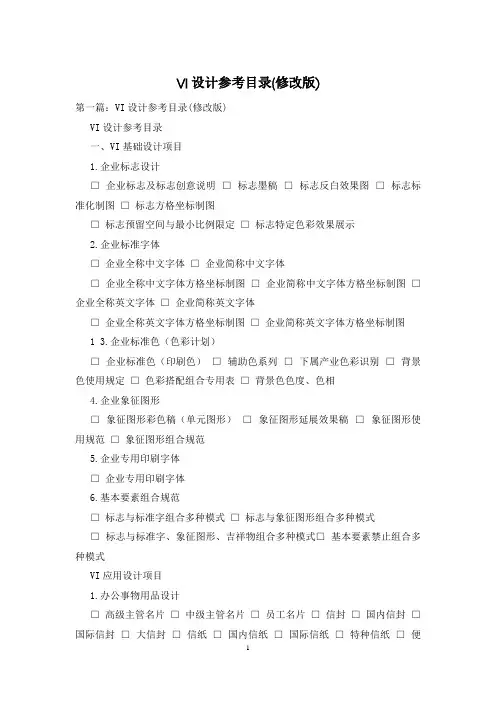 VI 设计参考目录(修改版)

第一篇：VI 设计参考目录(修改版)

VI 设计参考目录

一、VI 基础设计项目

1.企业标志设计

□ 企业标志及标志创意说明 □ 标志墨稿 □ 标志反白效果图 □ 标志标准化制图 □ 标志方格坐标制图

□ 标志预留空间与最小比例限定 □ 标志特定色彩效果展示

2.企业标准字体

□ 企业全称中文字体 □ 企业简称中文字体

□ 企业全称中文字体方格坐标制图 □ 企业简称中文字体方格坐标制图 □ 企业全称英文字体 □ 企业简称英文字体

□ 企业全称英文字体方格坐标制图 □ 企业简称英文字体方格坐标制图

1 3.企业标准色（色彩计划）

□ 企业标准色（印刷色） □ 辅助色系列 □ 下属产业色彩识别 □ 背景色使用规定 □ 色彩搭配组合专用表 □ 背景色色度、色相

4.企业象征图形

□ 象征图形彩色稿（单元图形） □ 象征图形延展效果稿 □ 象征图形使用规范 □ 象征图形组合规范

5.企业专用印刷字体

□ 企业专用印刷字体

6.基本要素组合规范

□ 标志与标准字组合多种模式 □ 标志与象征图形组合多种模式

□ 标志与标准字、象征图形、吉祥物组合多种模式□ 基本要素禁止组合多种模式

VI 应用设计项目

1.办公事物用品设计

□ 高级主管名片 □ 中级主管名片 □ 员工名片 □ 信封 □ 国内信封 □ 国际信封 □ 大信封 □ 信纸 □ 国内信纸 □ 国际信纸 □ 特种信纸 □ 便

1